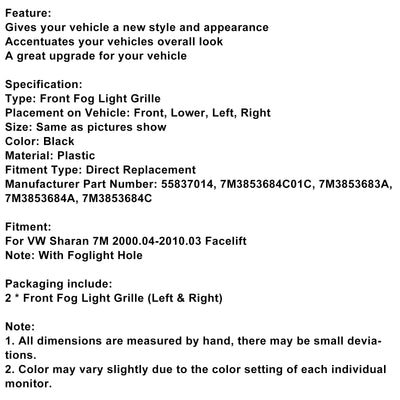 Feature:
Gives your vehicle a new style and appearance
Accentuates your vehicles overall look
A great upgrade for your vehicle

Specification:
Type: Front Fog Light Grille
Placement on Vehicle: Front, Lower, Left, Right
Size: Same as pictures show
Color: Black
Material: Plastic
Fitment Type: Direct Replacement
Manufacturer Part Number: 55837014, 7M3853684C01C, 7M3853683A, 7M3853684A, 7M3853684C

Fitment:
For VW Sharan 7M 2000.04-2010.03 Facelift
Note: With Foglight Hole

Packaging include:
2 * Front Fog Light Grille (Left & Right)

Note:
1. All dimensions are measured by hand, there may be small deviations.
2. Color may vary slightly due to the color setting of each individual monitor.